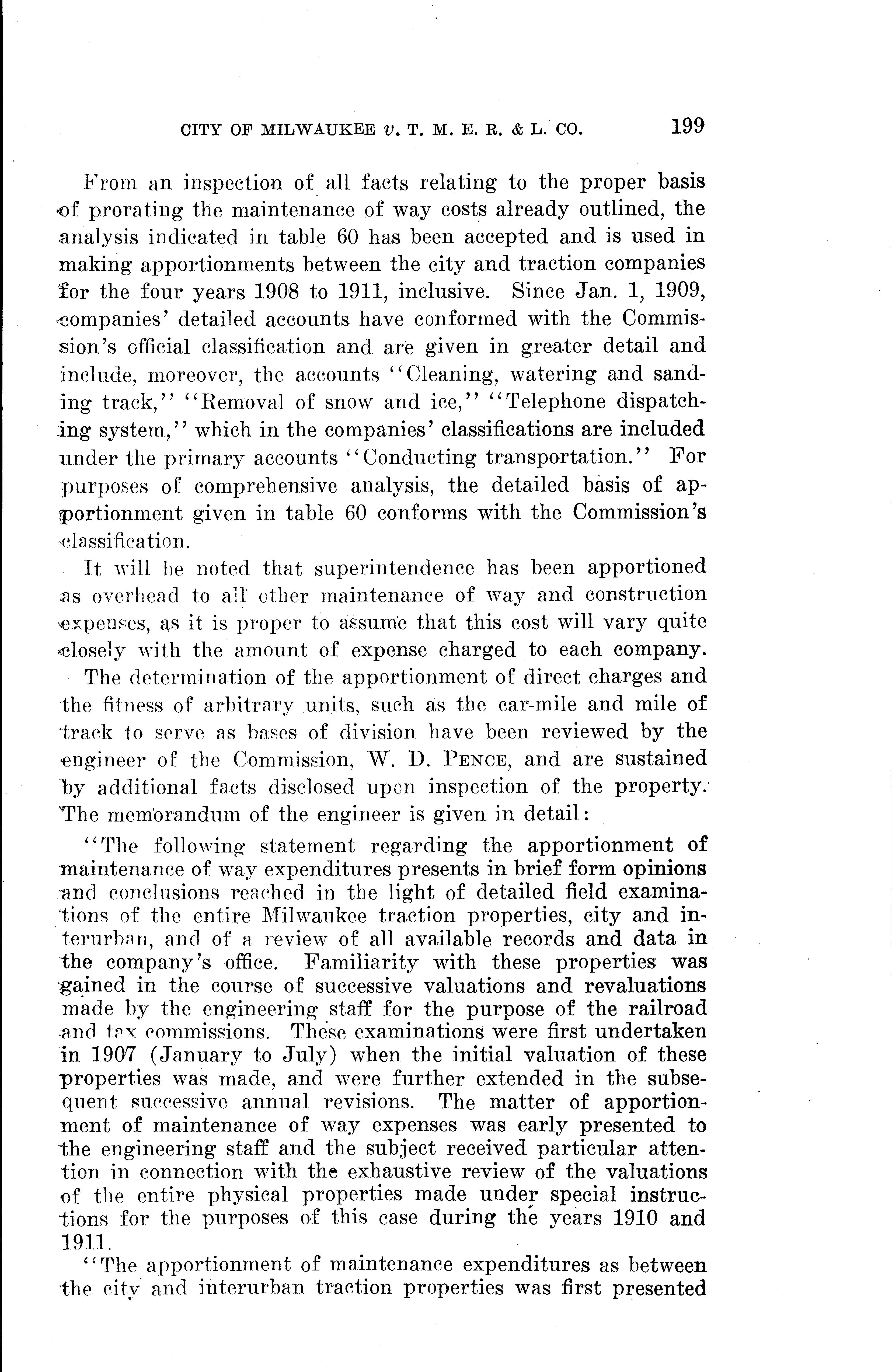 CITY OF MILWAUKEE v. T. M. E. R. & L. CO. 199

From an inspection of all facts relating to the proper basis of prorating the maintenance of way costs already outlined, the analysis indicated in table 60 has been accepted and is used in making apportionments between the city and traction companies for the four years 1908 to 1911, inclusive. Since Jan. 1, 1909, companies' detailed accounts have conformed with the Commission's official classification and are given in greater detail and include, moreover, the accounts "Cleaning, watering and sanding track," "Removal of snow and ice," "Telephone dispatching system," which in the companies' classifications are included under the primary accounts "Conducting transportation." For purposes of comprehensive analysis, the detailed basis of apportionment given in table 60 conforms with the Commission's classification.

It will be noted that superintendence has been apportioned as overhead to all other maintenance of way and construction expenses, as it is proper to assume that this cost will vary quite closely with the amount of expense charged to each company.

The determination of the apportionment of direct charges and the fitness of arbitrary units, such as the car-mile and mile of track to serve as bases of division have been reviewed by the engineer of the Commission, W. D. PENCE, and are sustained by additional facts disclosed upon inspection of the property. The memorandum of the engineer is given in detail:

"The following statement regarding the apportionment of maintenance of way expenditures presents in brief form opinions and conclusions reached in the light of detailed field examinations of the entire Milwaukee traction properties, city and interurban, and of a review of all available records and data in the company's office. Familiarity with these properties was gained in the course of successive valuations and revaluations made by the engineering staff for the purpose of the railroad and tax commissions. These examinations were first undertaken in 1907 (January to July) when the initial valuation of these properties was made, and were further extended in the subsequent successive annual revisions. The matter of apportionment of maintenance of way expenses was early presented to the engineering staff and the subject received particular attention in connection with the exhaustive review of the valuations of the entire physical properties made under special instructions for the purposes of this case during the years 1910 and 1911.

"The apportionment of maintenance expenditures as between the city and interurban traction properties was first presented